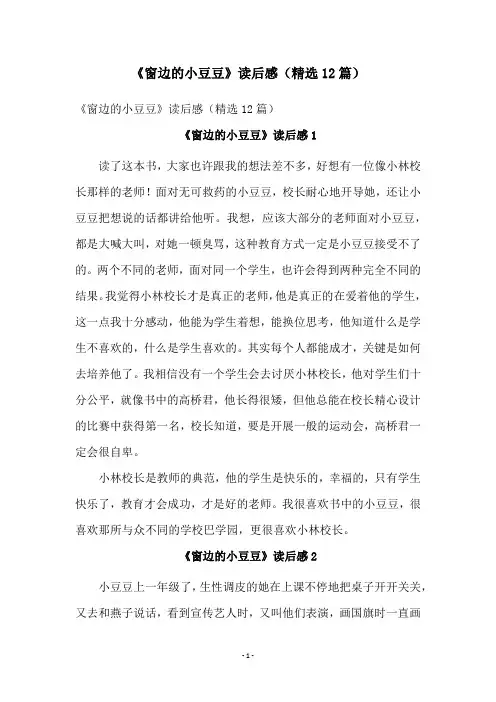 《窗边的小豆豆》读后感（精选12篇）

《窗边的小豆豆》读后感（精选12篇）

《窗边的小豆豆》读后感1

读了这本书，大家也许跟我的想法差不多，好想有一位像小林校长那样的老师！面对无可救药的小豆豆，校长耐心地开导她，还让小豆豆把想说的话都讲给他听。我想，应该大部分的老师面对小豆豆，都是大喊大叫，对她一顿臭骂，这种教育方式一定是小豆豆接受不了的。两个不同的老师，面对同一个学生，也许会得到两种完全不同的结果。我觉得小林校长才是真正的老师，他是真正的在爱着他的学生，这一点我十分感动，他能为学生着想，能换位思考，他知道什么是学生不喜欢的，什么是学生喜欢的。其实每个人都能成才，关键是如何去培养他了。我相信没有一个学生会去讨厌小林校长，他对学生们十分公平，就像书中的高桥君，他长得很矮，但他总能在校长精心设计的比赛中获得第一名，校长知道，要是开展一般的运动会，高桥君一定会很自卑。

小林校长是教师的典范，他的学生是快乐的，幸福的，只有学生快乐了，教育才会成功，才是好的老师。我很喜欢书中的小豆豆，很喜欢那所与众不同的学校巴学园，更很喜欢小林校长。

《窗边的小豆豆》读后感2

小豆豆上一年级了，生性调皮的她在上课不停地把桌子开开关关，又去和燕子说话，看到宣传艺人时，又叫他们表演，画国旗时一直画

- 1 -